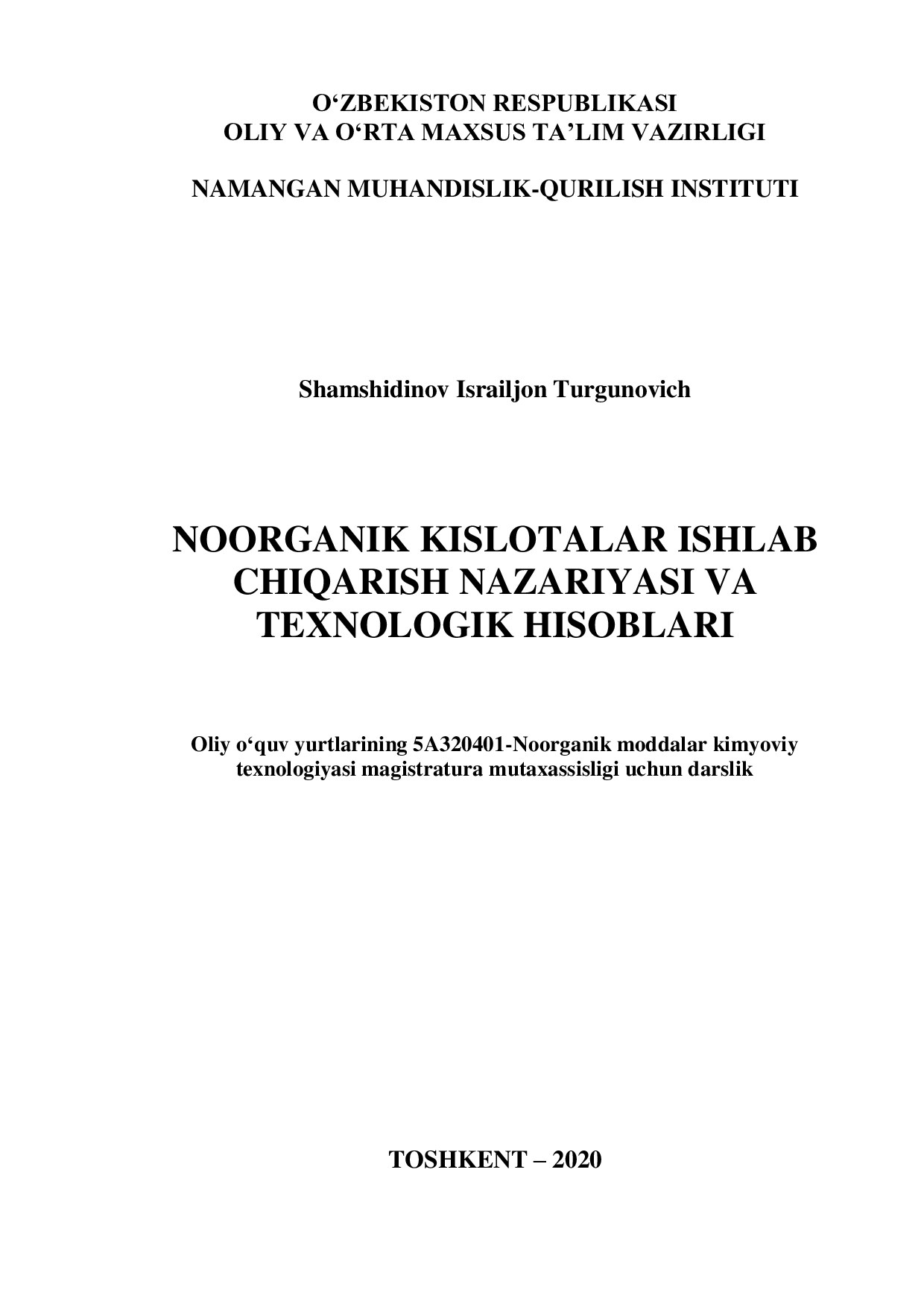 O‘ZBEKISTON RESPUBLIKASI
OLIY VA O‘RTA MAXSUS TA’LIM VAZIRLIGI

NAMANGAN MUHANDISLIK-QURILISH INSTITUTI

Shamshidinov Israiljon Turgunovich

NOORGANIK KISLOTALAR ISHLAB CHIQARISH NAZARIYASI VA TEXNOLOGIK HISOBLARI

Oliy o‘quv yurtlarining 5A320401-Noorganik moddalar kimyoviy texnologiyasi magistratura mutaxassisligi uchun darslik

TOSHKENT – 2020